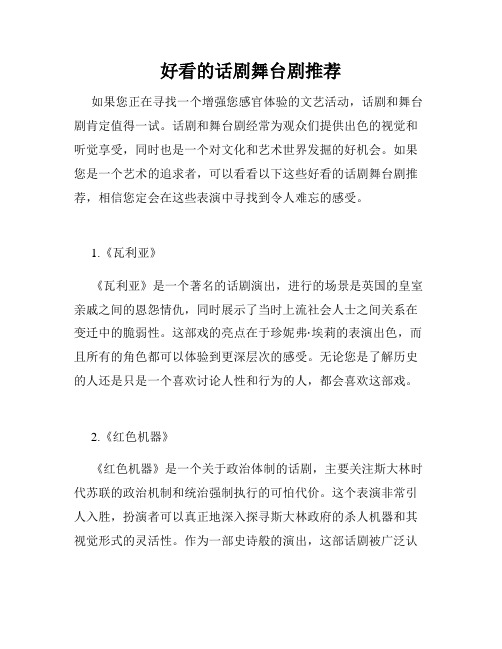 好看的话剧舞台剧推荐

如果您正在寻找一个增强您感官体验的文艺活动，话剧和舞台剧肯定值得一试。话剧和舞台剧经常为观众们提供出色的视觉和听觉享受，同时也是一个对文化和艺术世界发掘的好机会。如果您是一个艺术的追求者，可以看看以下这些好看的话剧舞台剧推荐，相信您定会在这些表演中寻找到令人难忘的感受。

1.《瓦利亚》

《瓦利亚》是一个著名的话剧演出，进行的场景是英国的皇室亲戚之间的恩怨情仇，同时展示了当时上流社会人士之间关系在变迁中的脆弱性。这部戏的亮点在于珍妮弗·埃莉的表演出色，而且所有的角色都可以体验到更深层次的感受。无论您是了解历史的人还是只是一个喜欢讨论人性和行为的人，都会喜欢这部戏。

2.《红色机器》

《红色机器》是一个关于政治体制的话剧，主要关注斯大林时代苏联的政治机制和统治强制执行的可怕代价。这个表演非常引人入胜，扮演者可以真正地深入探寻斯大林政府的杀人机器和其视觉形式的灵活性。作为一部史诗般的演出，这部话剧被广泛认